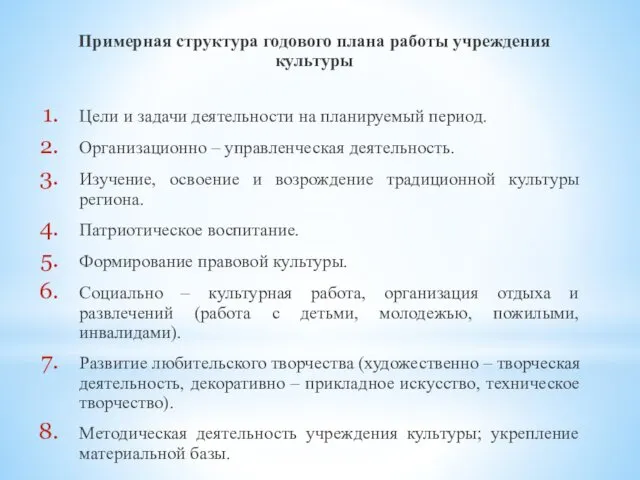 Примерная структура годового плана работы учреждения культуры

1. Цели и задачи деятельности на планируемый период.
2. Организационно – управленческая деятельность.
3. Изучение, освоение и возрождение традиционной культуры региона.
4. Патриотическое воспитание.
5. Формирование правовой культуры.
6. Социально – культурная работа, организация отдыха и развлечений (работа с детьми, молодежью, пожилыми, инвалидами).
7. Развитие любительского творчества (художественно – творческая деятельность, декоративно – прикладное искусство, техническое творчество).
8. Методическая деятельность учреждения культуры; укрепление материальной базы.